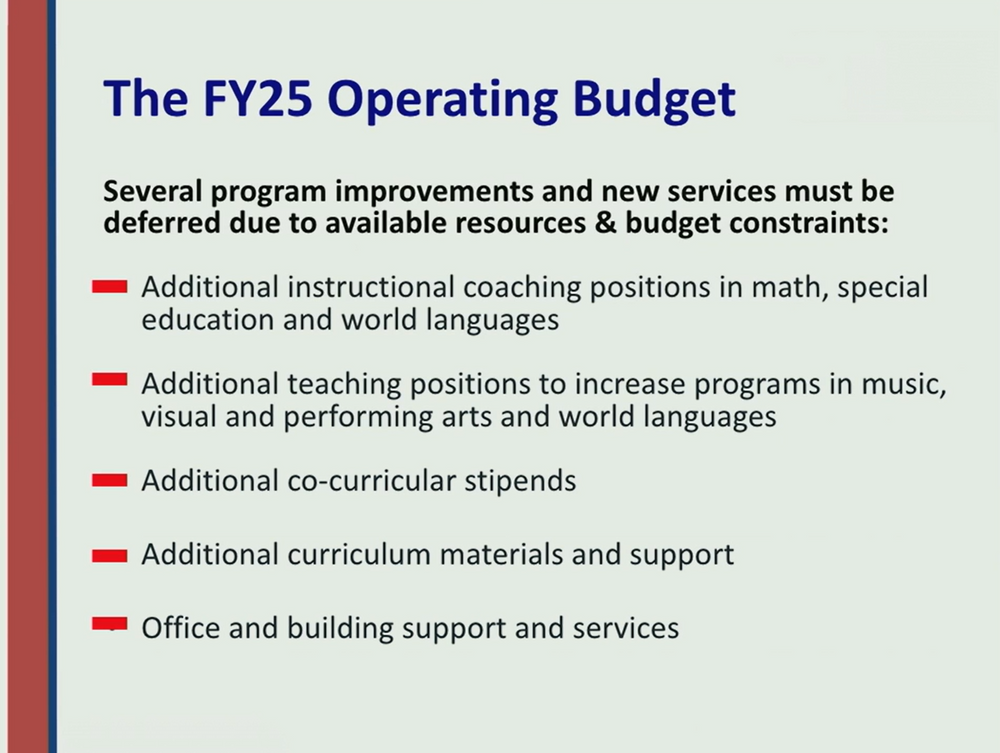 The FY25 Operating Budget

Several program improvements and new services must be deferred due to available resources & budget constraints:

- Additional instructional coaching positions in math, special education and world languages

- Additional teaching positions to increase programs in music, visual and performing arts and world languages

- Additional co-curricular stipends

- Additional curriculum materials and support

- Office and building support and services